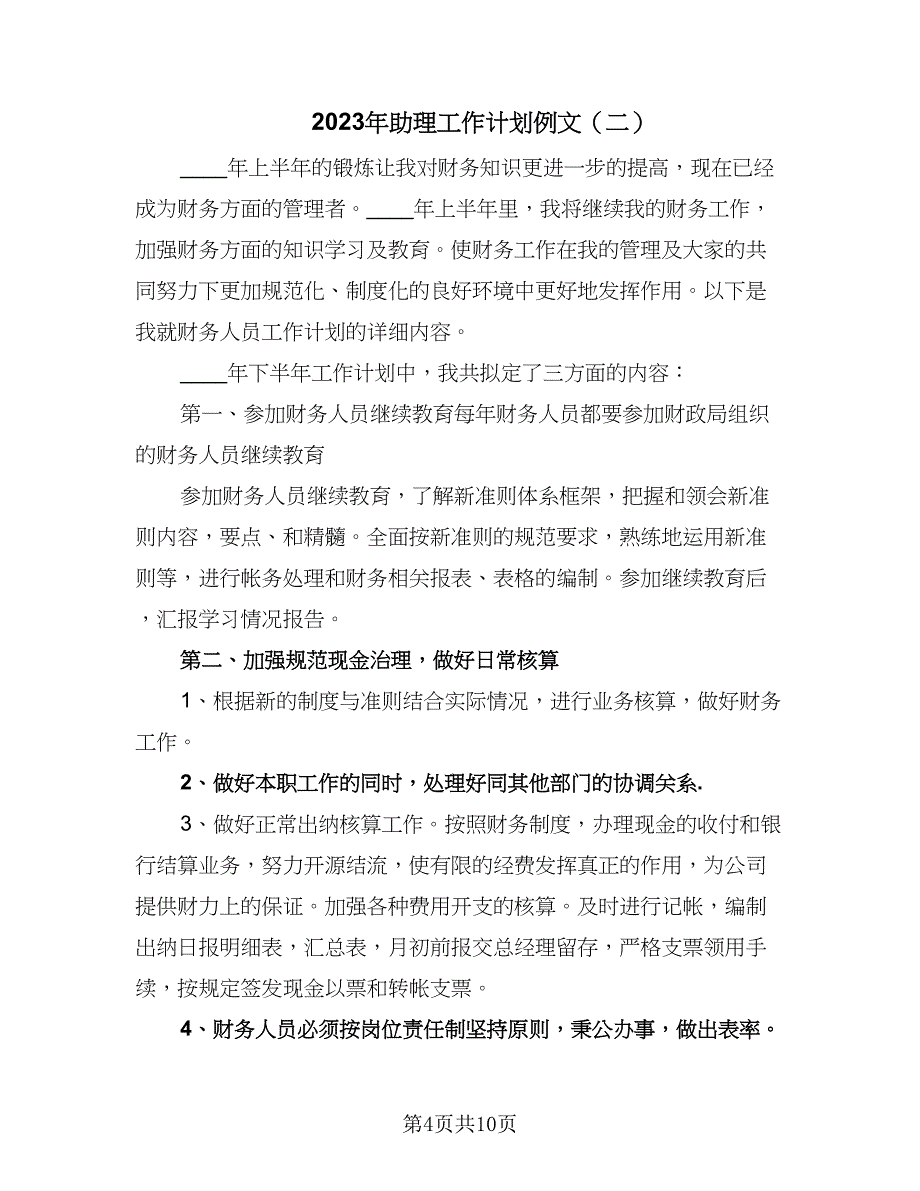 2023年助理工作计划例文（二）

____年上半年的锻炼让我对财务知识更进一步的提高，现在已经成为财务方面的管理者。____年上半年里，我将继续我的财务工作，加强财务方面的知识学习及教育。使财务工作在我的管理及大家的共同努力下更加规范化、制度化的良好环境中更好地发挥作用。以下是我就财务人员工作计划的详细内容。

____年下半年工作计划中，我共拟定了三方面的内容：

第一、参加财务人员继续教育每年财务人员都要参加财政局组织的财务人员继续教育

参加财务人员继续教育，了解新准则体系框架，把握和领会新准则内容，要点、和精髓。全面按新准则的规范要求，熟练地运用新准则等，进行帐务处理和财务相关报表、表格的编制。参加继续教育后，汇报学习情况报告。

第二、加强规范现金治理，做好日常核算

1、根据新的制度与准则结合实际情况，进行业务核算，做好财务工作。

2、做好本职工作的同时，处理好同其他部门的协调关系.

3、做好正常出纳核算工作。按照财务制度，办理现金的收付和银行结算业务，努力开源结流，使有限的经费发挥真正的作用，为公司提供财力上的保证。加强各种费用开支的核算。及时进行记帐，编制出纳日报明细表，汇总表，月初前报交总经理留存，严格支票领用手续，按规定签发现金以票和转帐支票。

4、财务人员必须按岗位责任制坚持原则，秉公办事，做出表率。

第4页共10页